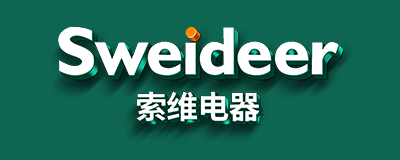 Sweideer
索维电器